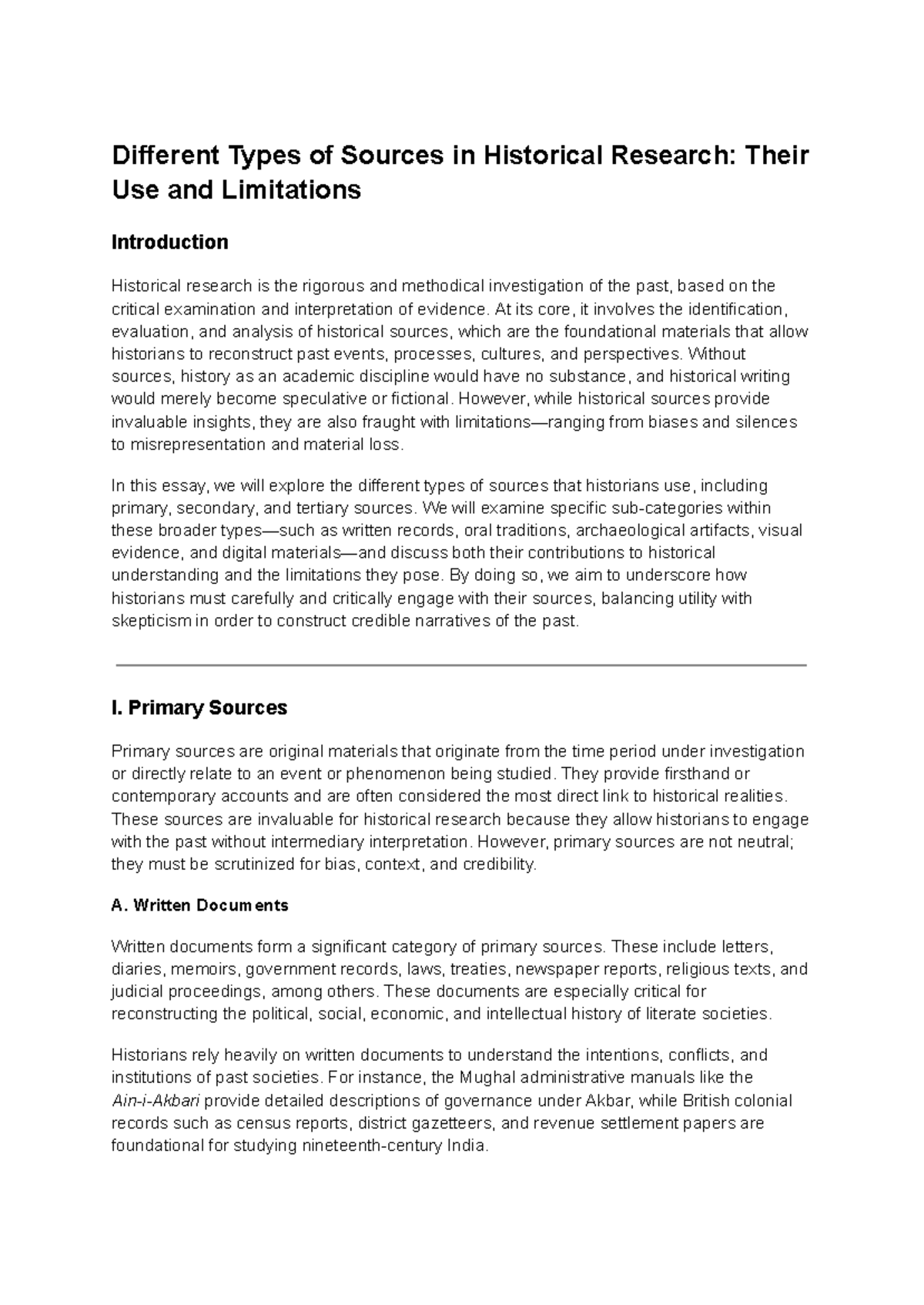 Different Types of Sources in Historical Research: Their Use and Limitations

Introduction

Historical research is the rigorous and methodical investigation of the past, based on the critical examination and interpretation of evidence. At its core, it involves the identification, evaluation, and analysis of historical sources, which are the foundational materials that allow historians to reconstruct past events, processes, cultures, and perspectives. Without sources, history as an academic discipline would have no substance, and historical writing would merely become speculative or fictional. However, while historical sources provide invaluable insights, they are also fraught with limitations—ranging from biases and silences to misrepresentation and material loss.

In this essay, we will explore the different types of sources that historians use, including primary, secondary, and tertiary sources. We will examine specific sub-categories within these broader types—such as written records, oral traditions, archaeological artifacts, visual evidence, and digital materials—and discuss both their contributions to historical understanding and the limitations they pose. By doing so, we aim to underscore how historians must carefully and critically engage with their sources, balancing utility with skepticism in order to construct credible narratives of the past.

I. Primary Sources

Primary sources are original materials that originate from the time period under investigation or directly relate to an event or phenomenon being studied. They provide firsthand or contemporary accounts and are often considered the most direct link to historical realities. These sources are invaluable for historical research because they allow historians to engage with the past without intermediary interpretation. However, primary sources are not neutral; they must be scrutinized for bias, context, and credibility.

A. Written Documents

Written documents form a significant category of primary sources. These include letters, diaries, memoirs, government records, laws, treaties, newspaper reports, religious texts, and judicial proceedings, among others. These documents are especially critical for reconstructing the political, social, economic, and intellectual history of literate societies.

Historians rely heavily on written documents to understand the intentions, conflicts, and institutions of past societies. For instance, the Mughal administrative manuals like the Ain-i-Akbari provide detailed descriptions of governance under Akbar, while British colonial records such as census reports, district gazetteers, and revenue settlement papers are foundational for studying nineteenth-century India.